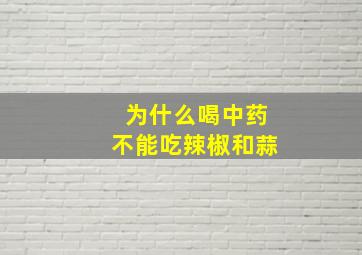 为什么喝中药
不能吃辣椒和蒜